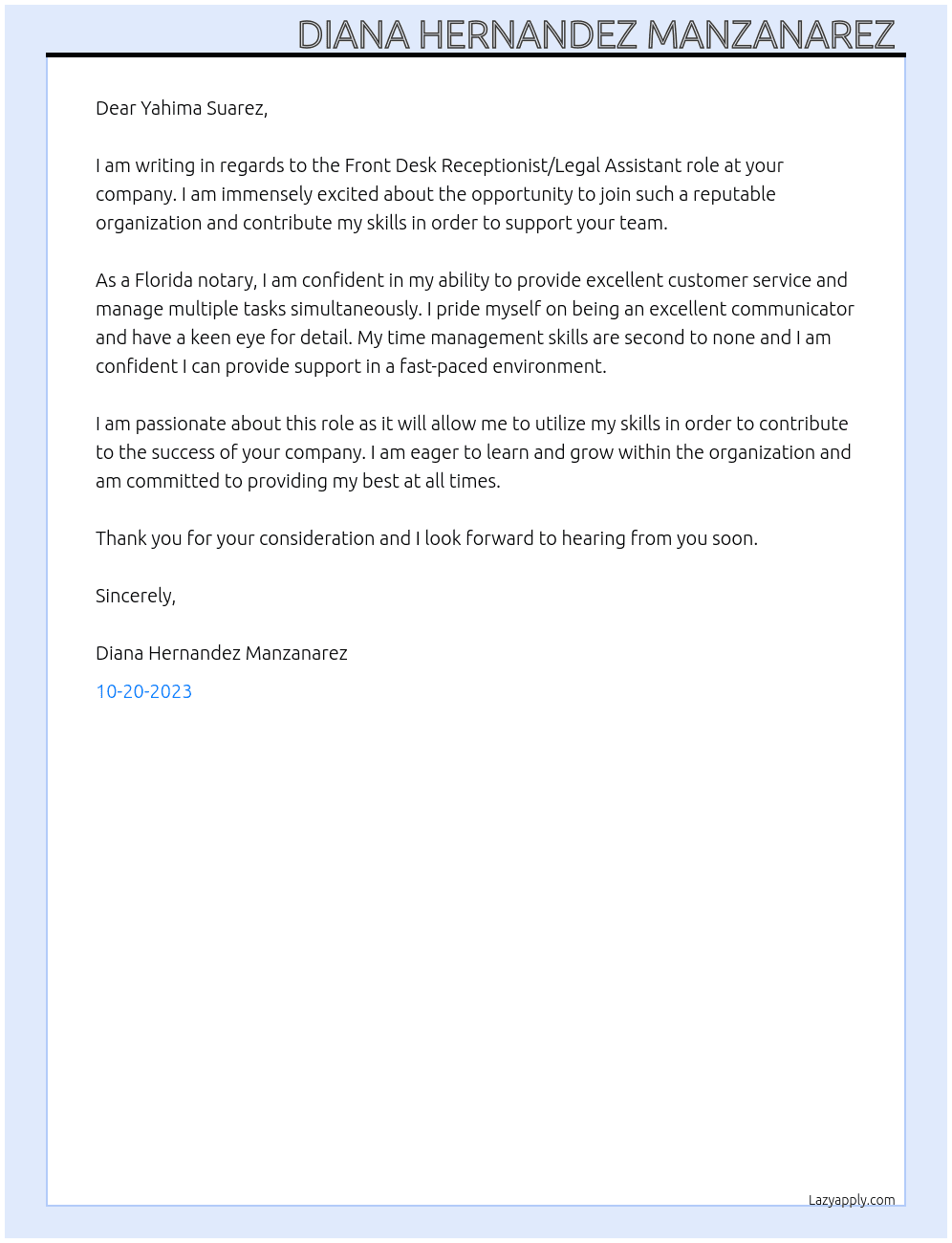 DIANA HERNANDEZ MANZANAREZ

Dear Yahima Suarez,

I am writing in regards to the Front Desk Receptionist/Legal Assistant role at your company. I am immensely excited about the opportunity to join such a reputable organization and contribute my skills in order to support your team.

As a Florida notary, I am confident in my ability to provide excellent customer service and manage multiple tasks simultaneously. I pride myself on being an excellent communicator and have a keen eye for detail. My time management skills are second to none and I am confident I can provide support in a fast-paced environment.

I am passionate about this role as it will allow me to utilize my skills in order to contribute to the success of your company. I am eager to learn and grow within the organization and am committed to providing my best at all times.

Thank you for your consideration and I look forward to hearing from you soon.

Sincerely,

Diana Hernandez Manzanarez

10-20-2023

Lazyapply.com